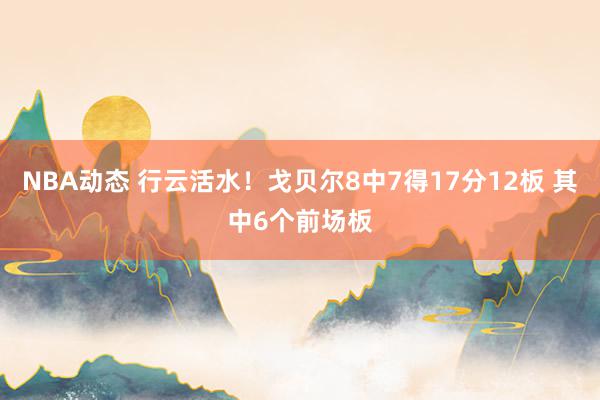 NBA动态 行云活水！戈贝尔8中7得17分12板 其中6个前场板